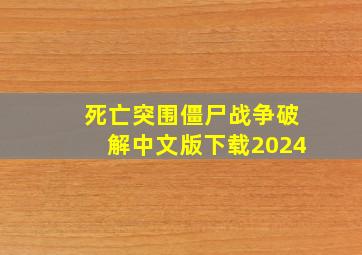 死亡突围僵尸战争破解中文版下载2024